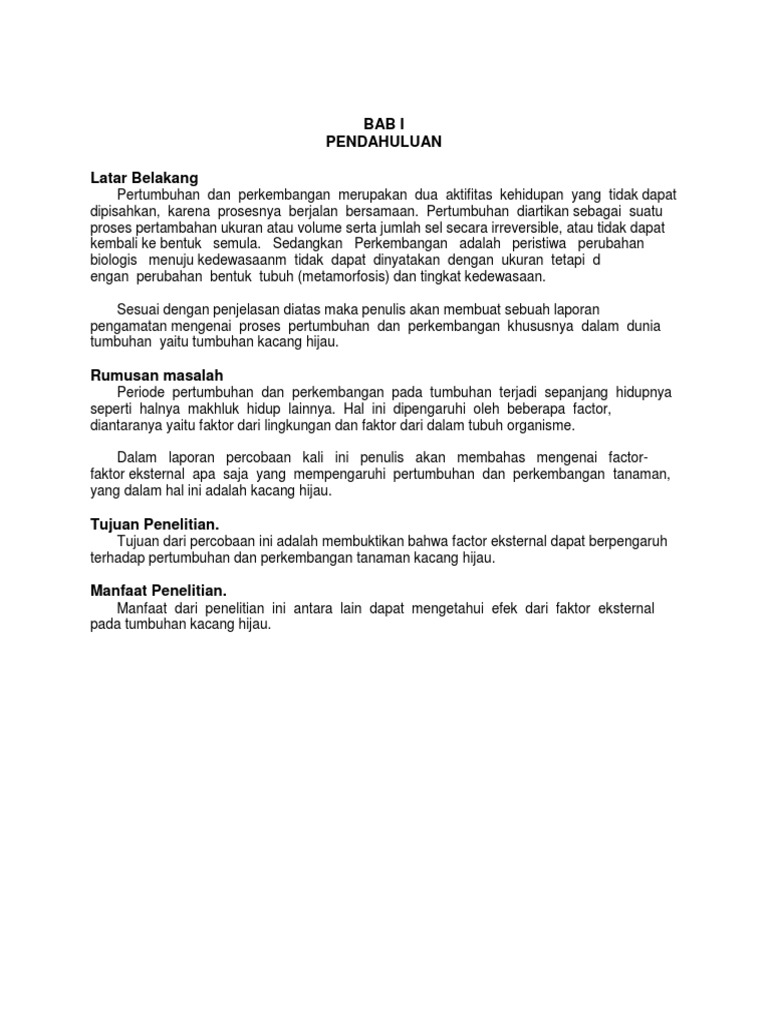 BAB I
PENDAHULUAN

Latar Belakang
Pertumbuhan dan perkembangan merupakan dua aktifitas kehidupan yang tidak dapat dipisahkan, karena prosesnya berjalan bersamaan. Pertumbuhan diartikan sebagai suatu proses pertambahan ukuran atau volume serta jumlah sel secara irreversible, atau tidak dapat kembali ke bentuk semula. Sedangkan Perkembangan adalah peristiwa perubahan biologis menuju kedewasaanm tidak dapat dinyatakan dengan ukuran tetapi d engan perubahan bentuk tubuh (metamorfosis) dan tingkat kedewasaan.

Sesuai dengan penjelasan diatas maka penulis akan membuat sebuah laporan pengamatan mengenai proses pertumbuhan dan perkembangan khususnya dalam dunia tumbuhan yaitu tumbuhan kacang hijau.

Rumusan masalah
Periode pertumbuhan dan perkembangan pada tumbuhan terjadi sepanjang hidupnya seperti halnya makhluk hidup lainnya. Hal ini dipengaruhi oleh beberapa factor, diantaranya yaitu faktor dari lingkungan dan faktor dari dalam tubuh organisme.

Dalam laporan percobaan kali ini penulis akan membahas mengenai factor-faktor eksternal apa saja yang mempengaruhi pertumbuhan dan perkembangan tanaman, yang dalam hal ini adalah kacang hijau.

Tujuan Penelitian.
Tujuan dari percobaan ini adalah membuktikan bahwa factor eksternal dapat berpengaruh terhadap pertumbuhan dan perkembangan tanaman kacang hijau.

Manfaat Penelitian.
Manfaat dari penelitian ini antara lain dapat mengetahui efek dari faktor eksternal pada tumbuhan kacang hijau.